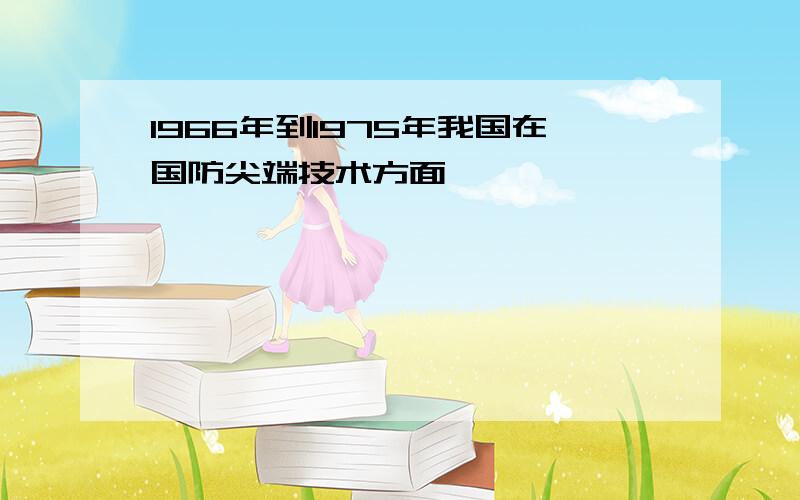 1966年到1975年我国在国防尖端技术方面